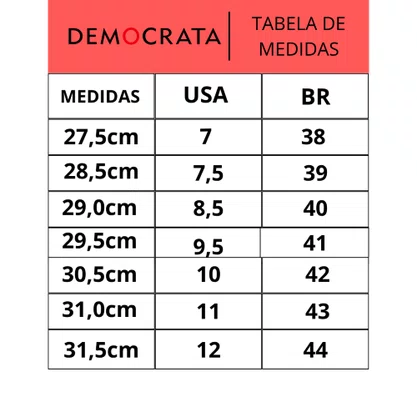 DEMOCRATA

TABELA DE MEDIDAS

| MEDIDAS | USA | BR |
|---|---|---|
| 27,5cm | 7 | 38 |
| 28,5cm | 7,5 | 39 |
| 29,0cm | 8,5 | 40 |
| 29,5cm | 9,5 | 41 |
| 30,5cm | 10 | 42 |
| 31,0cm | 11 | 43 |
| 31,5cm | 12 | 44 |